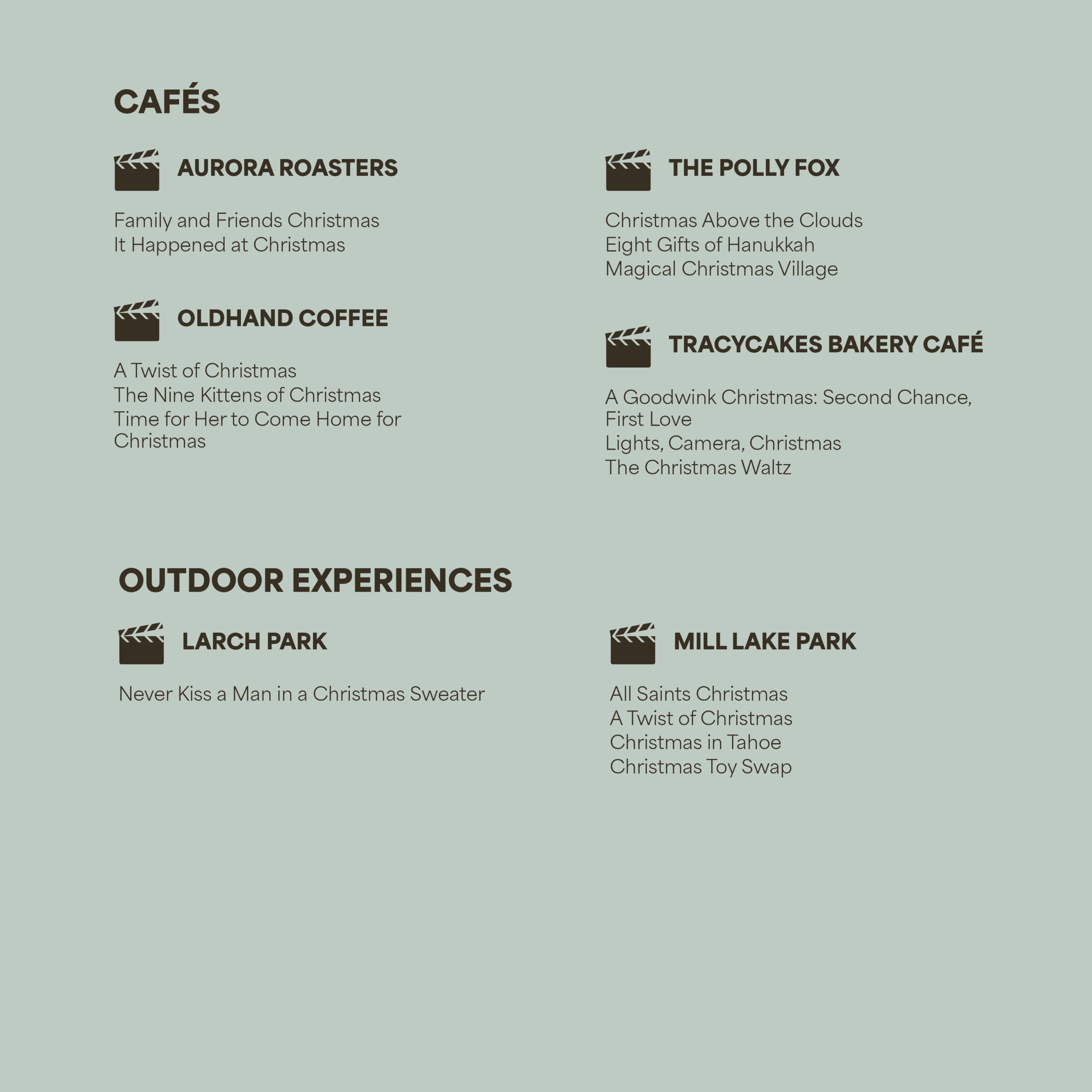 CAFÉS

AURORA ROASTERS

Family and Friends Christmas
It Happened at Christmas

OLDHAND COFFEE

A Twist of Christmas
The Nine Kittens of Christmas
Time for Her to Come Home for Christmas

THE POLLY FOX

Christmas Above the Clouds
Eight Gifts of Hanukkah
Magical Christmas Village

TRACYCAKES BAKERY CAFÉ

A Goodwink Christmas: Second Chance, First Love
Lights, Camera, Christmas
The Christmas Waltz

OUTDOOR EXPERIENCES

LARCH PARK

Never Kiss a Man in a Christmas Sweater

MILL LAKE PARK

All Saints Christmas
A Twist of Christmas
Christmas in Tahoe
Christmas Toy Swap